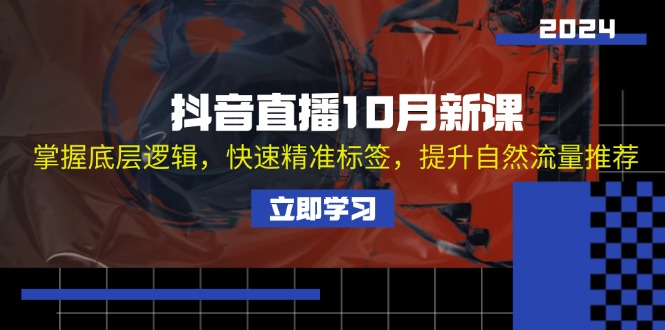 2024

抖音直播10月新课

掌握底层逻辑，快速精准标签，提升自然流量推荐

立即学习